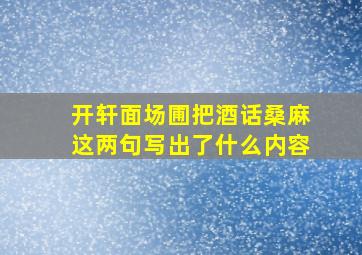 开轩面场圃把酒话桑麻
这两句写出了什么内容